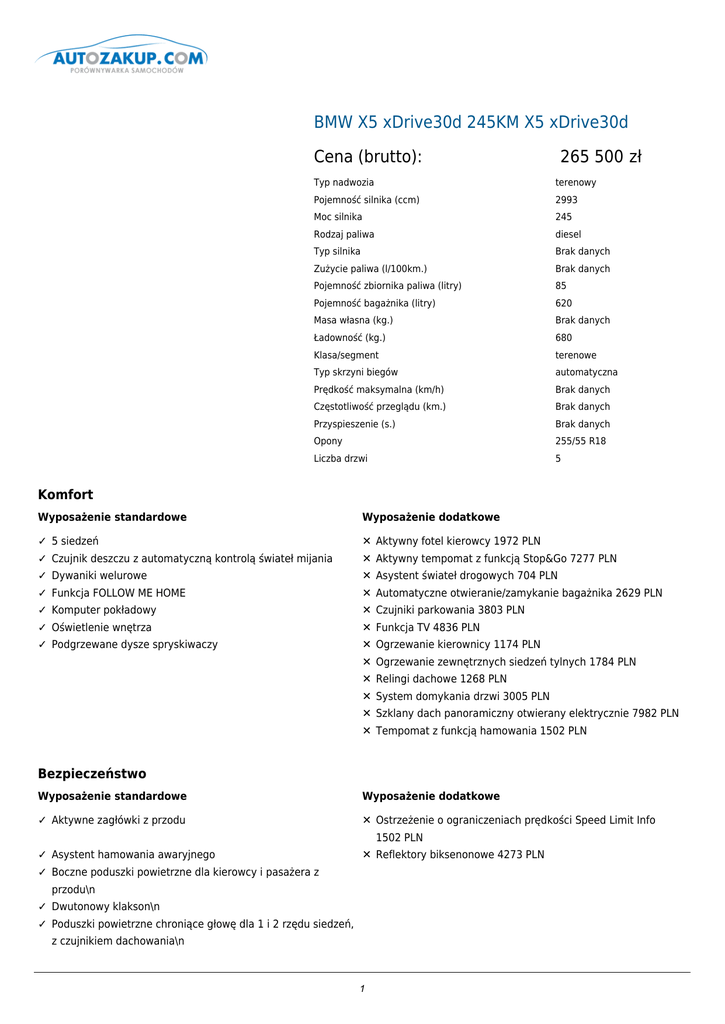 AUTOZAKUP.COM
PORÓWNYWARKA SAMOCHODÓW

BMW X5 xDrive30d 245KM X5 xDrive30d

Cena (brutto): 265 500 zł

| | |
|---|---|
| Typ nadwozia | terenowy |
| Pojemność silnika (ccm) | 2993 |
| Moc silnika | 245 |
| Rodzaj paliwa | diesel |
| Typ silnika | Brak danych |
| Zużycie paliwa (l/100km.) | Brak danych |
| Pojemność zbiornika paliwa (litry) | 85 |
| Pojemność bagażnika (litry) | 620 |
| Masa własna (kg.) | Brak danych |
| Ładowność (kg.) | 680 |
| Klasa/segment | terenowe |
| Typ skrzyni biegów | automatyczna |
| Prędkość maksymalna (km/h) | Brak danych |
| Częstotliwość przeglądu (km.) | Brak danych |
| Przyspieszenie (s.) | Brak danych |
| Opony | 255/55 R18 |
| Liczba drzwi | 5 |

Komfort

Wyposażenie standardowe

✓ 5 siedzeń
✓ Czujnik deszczu z automatyczną kontrolą świateł mijania
✓ Dywaniki welurowe
✓ Funkcja FOLLOW ME HOME
✓ Komputer pokładowy
✓ Oświetlenie wnętrza
✓ Podgrzewane dysze spryskiwaczy

Wyposażenie dodatkowe

✕ Aktywny fotel kierowcy 1972 PLN
✕ Aktywny tempomat z funkcją Stop&Go 7277 PLN
✕ Asystent świateł drogowych 704 PLN
✕ Automatyczne otwieranie/zamykanie bagażnika 2629 PLN
✕ Czujniki parkowania 3803 PLN
✕ Funkcja TV 4836 PLN
✕ Ogrzewanie kierownicy 1174 PLN
✕ Ogrzewanie zewnętrznych siedzeń tylnych 1784 PLN
✕ Relingi dachowe 1268 PLN
✕ System domykania drzwi 3005 PLN
✕ Szklany dach panoramiczny otwierany elektrycznie 7982 PLN
✕ Tempomat z funkcją hamowania 1502 PLN

Bezpieczeństwo

Wyposażenie standardowe

✓ Aktywne zagłówki z przodu
✓ Asystent hamowania awaryjnego
✓ Boczne poduszki powietrzne dla kierowcy i pasażera z przodu\n
✓ Dwutonowy klakson\n
✓ Poduszki powietrzne chroniące głowę dla 1 i 2 rzędu siedzeń, z czujnikiem dachowania\n

Wyposażenie dodatkowe

✕ Ostrzeżenie o ograniczeniach prędkości Speed Limit Info 1502 PLN
✕ Reflektory biksenonowe 4273 PLN

1